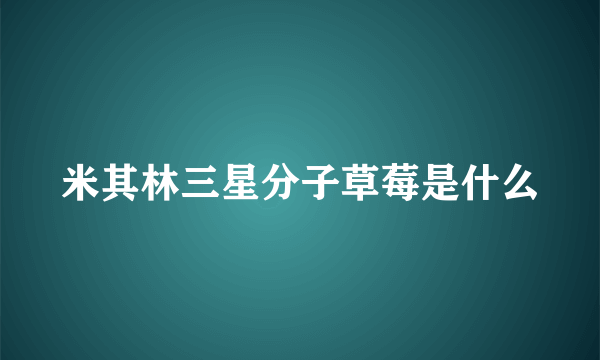 米其林三星分子草莓是什么